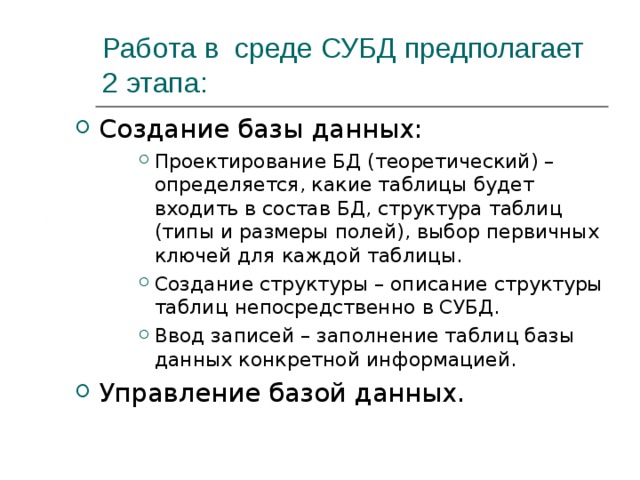 Работа в  среде СУБД предполагает 2 этапа:

Создание базы данных:

Проектирование БД (теоретический) – определяется, какие таблицы будет входить в состав БД, структура таблиц (типы и размеры полей), выбор первичных ключей для каждой таблицы.

Создание структуры – описание структуры таблиц непосредственно в СУБД.

Ввод записей – заполнение таблиц базы данных конкретной информацией.

Управление базой данных.